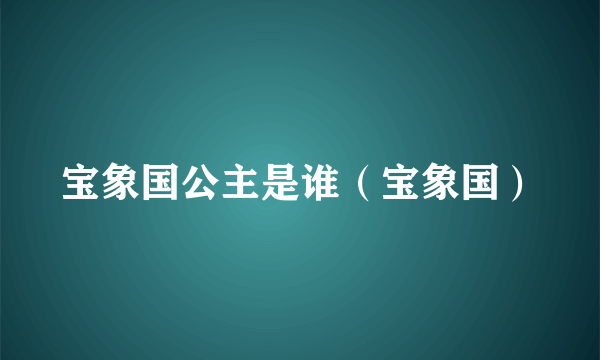 宝象国公主是谁（宝象国）